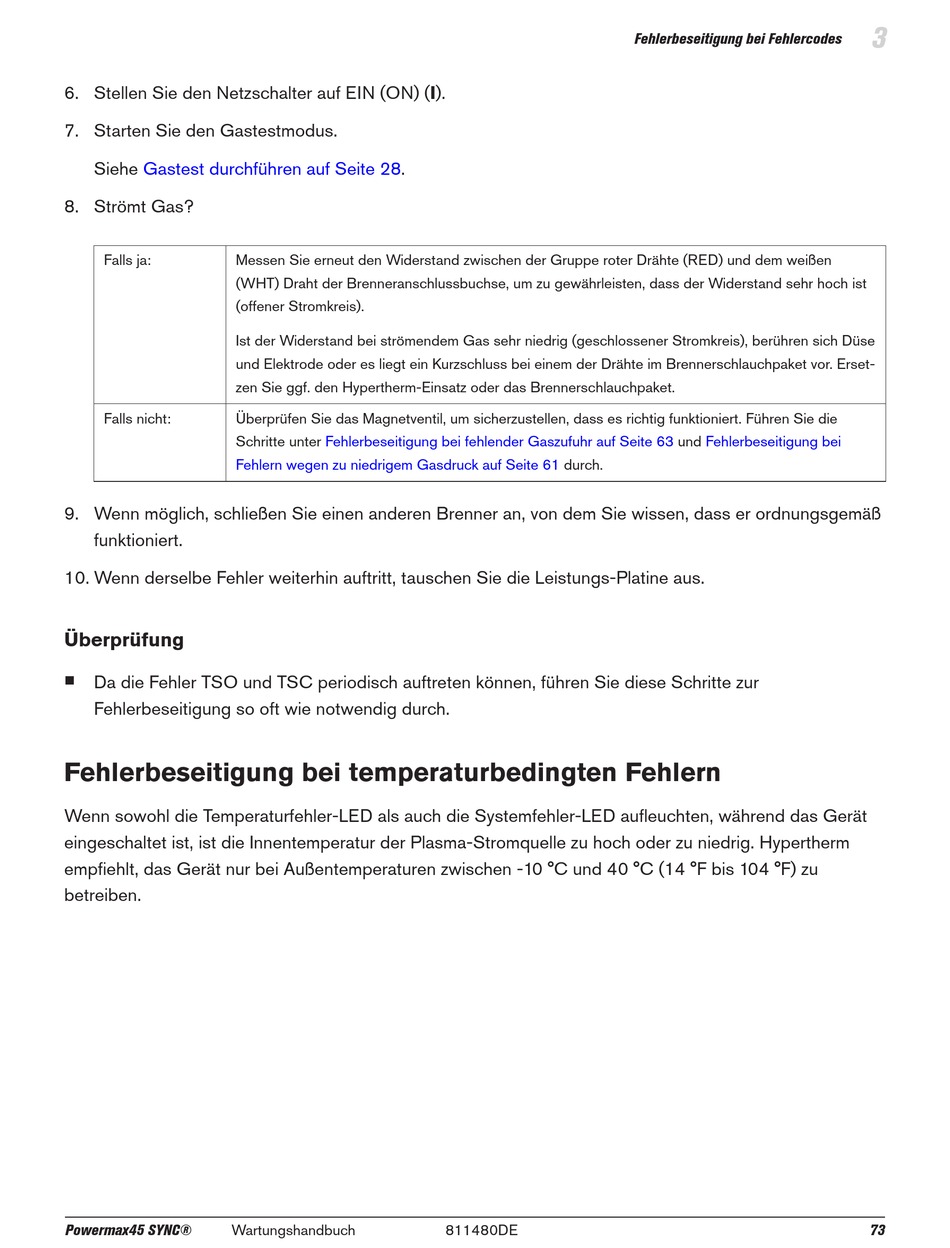 Fehlerbeseitigung bei Fehlercodes 3

6. Stellen Sie den Netzschalter auf EIN (ON) (I).

7. Starten Sie den Gastestmodus.

Siehe Gastest durchführen auf Seite 28.

8. Strömt Gas?

| Falls ja: | Messen Sie erneut den Widerstand zwischen der Gruppe roter Drähte (RED) und dem weißen (WHT) Draht der Brenneranschlussbuchse, um zu gewährleisten, dass der Widerstand sehr hoch ist (offener Stromkreis). Ist der Widerstand bei strömendem Gas sehr niedrig (geschlossener Stromkreis), berühren sich Düse und Elektrode oder es liegt ein Kurzschluss bei einem der Drähte im Brennerschlauchpaket vor. Ersetzen Sie ggf. den Hypertherm-Einsatz oder das Brennerschlauchpaket. |
|---|---|
| Falls nicht: | Überprüfen Sie das Magnetventil, um sicherzustellen, dass es richtig funktioniert. Führen Sie die Schritte unter Fehlerbeseitigung bei fehlender Gaszufuhr auf Seite 63 und Fehlerbeseitigung bei Fehlern wegen zu niedrigem Gasdruck auf Seite 61 durch. |

9. Wenn möglich, schließen Sie einen anderen Brenner an, von dem Sie wissen, dass er ordnungsgemäß funktioniert.

10. Wenn derselbe Fehler weiterhin auftritt, tauschen Sie die Leistungs-Platine aus.

Überprüfung

■ Da die Fehler TSO und TSC periodisch auftreten können, führen Sie diese Schritte zur Fehlerbeseitigung so oft wie notwendig durch.

Fehlerbeseitigung bei temperaturbedingten Fehlern

Wenn sowohl die Temperaturfehler-LED als auch die Systemfehler-LED aufleuchten, während das Gerät eingeschaltet ist, ist die Innentemperatur der Plasma-Stromquelle zu hoch oder zu niedrig. Hypertherm empfiehlt, das Gerät nur bei Außentemperaturen zwischen -10 °C und 40 °C (14 °F bis 104 °F) zu betreiben.

Powermax45 SYNC® Wartungshandbuch 811480DE 73